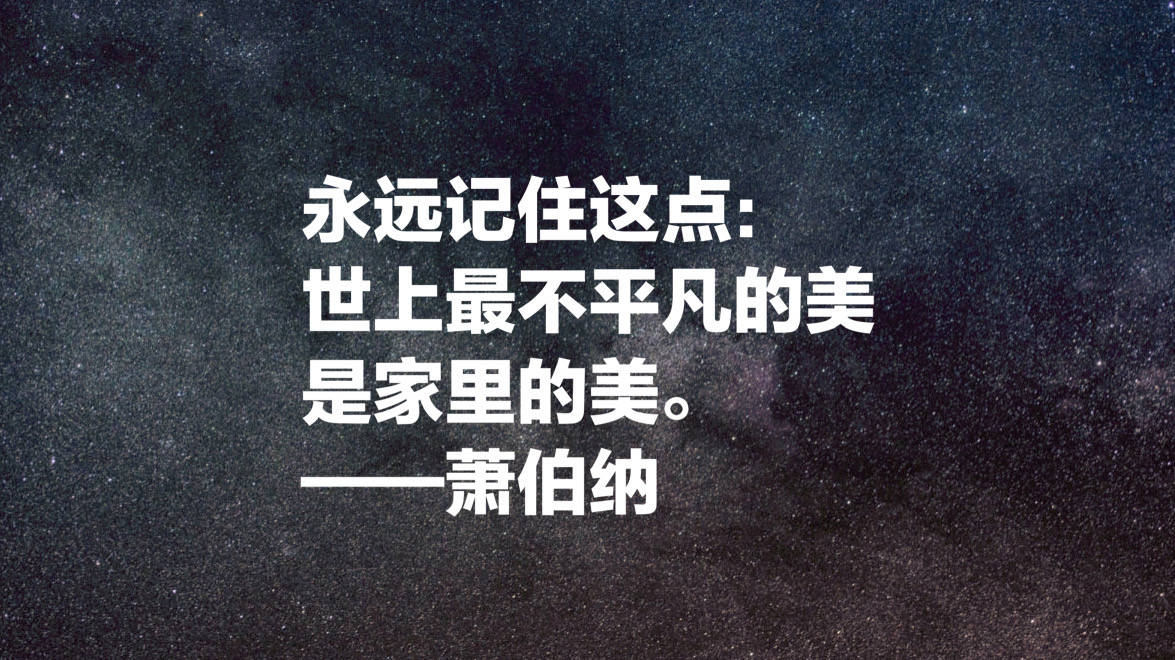 永远记住这点:
世上最不平凡的美
是家里的美。
——萧伯纳